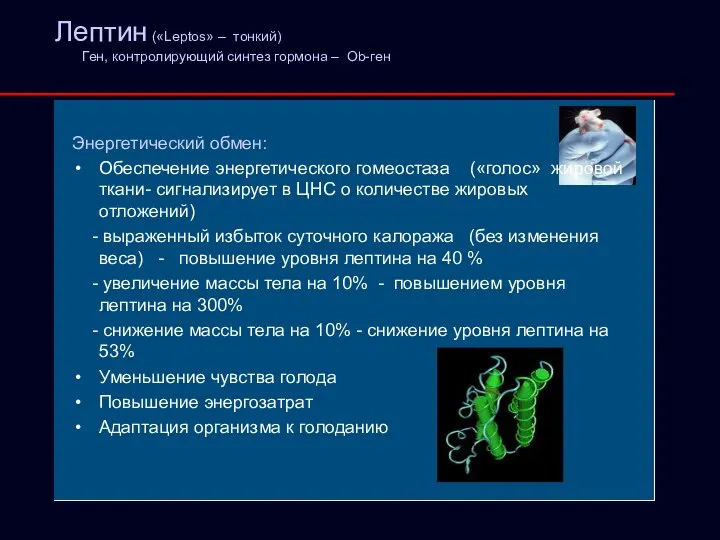 Лептин («Leptos» – тонкий)
Ген, контролирующий синтез гормона – Ob-ген

Энергетический обмен:
• Обеспечение энергетического гомеостаза («голос» жировой ткани- сигнализирует в ЦНС о количестве жировых отложений)
- выраженный избыток суточного калоража (без изменения веса) - повышение уровня лептина на 40 %
- увеличение массы тела на 10% - повышением уровня лептина на 300%
- снижение массы тела на 10% - снижение уровня лептина на 53%
• Уменьшение чувства голода
• Повышение энергозатрат
• Адаптация организма к голоданию